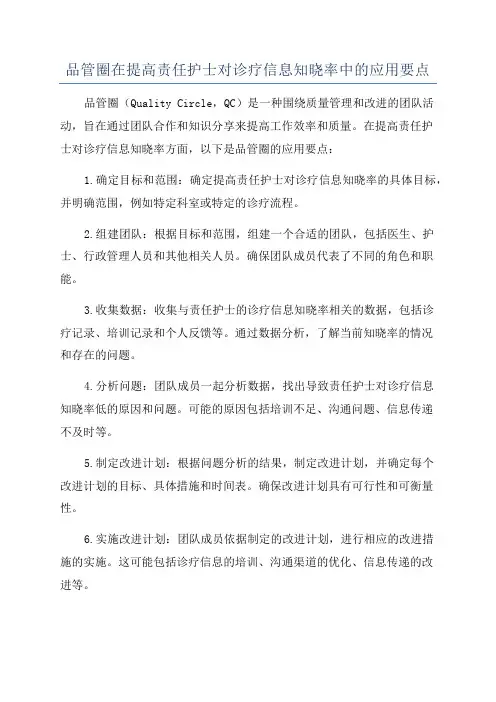 品管圈在提高责任护士对诊疗信息知晓率中的应用要点

品管圈（Quality Circle，QC）是一种围绕质量管理和改进的团队活动，旨在通过团队合作和知识分享来提高工作效率和质量。在提高责任护士对诊疗信息知晓率方面，以下是品管圈的应用要点：

1.确定目标和范围：确定提高责任护士对诊疗信息知晓率的具体目标，并明确范围，例如特定科室或特定的诊疗流程。

2.组建团队：根据目标和范围，组建一个合适的团队，包括医生、护士、行政管理人员和其他相关人员。确保团队成员代表了不同的角色和职能。

3.收集数据：收集与责任护士的诊疗信息知晓率相关的数据，包括诊疗记录、培训记录和个人反馈等。通过数据分析，了解当前知晓率的情况和存在的问题。

4.分析问题：团队成员一起分析数据，找出导致责任护士对诊疗信息知晓率低的原因和问题。可能的原因包括培训不足、沟通问题、信息传递不及时等。

5.制定改进计划：根据问题分析的结果，制定改进计划，并确定每个改进计划的目标、具体措施和时间表。确保改进计划具有可行性和可衡量性。

6.实施改进计划：团队成员依据制定的改进计划，进行相应的改进措施的实施。这可能包括诊疗信息的培训、沟通渠道的优化、信息传递的改进等。